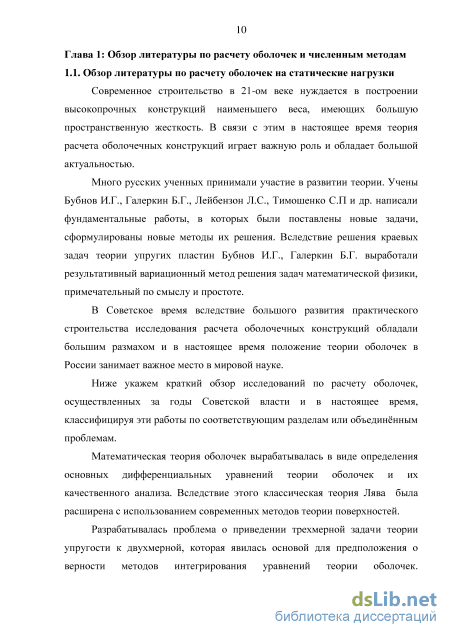 10

Глава 1: Обзор литературы по расчету оболочек и численным методам

1.1. Обзор литературы по расчету оболочек на статические нагрузки

Современное строительство в 21-ом веке нуждается в построении высокопрочных конструкций наименьшего веса, имеющих большую пространственную жесткость. В связи с этим в настоящее время теория расчета оболочечных конструкций играет важную роль и обладает большой актуальностью.

Много русских ученных принимали участие в развитии теории. Учены Бубнов И.Г., Галеркин Б.Г., Лейбензон Л.С., Тимошенко С.П и др. написали фундаментальные работы, в которых были поставлены новые задачи, сформулированы новые методы их решения. Вследствие решения краевых задач теории упругих пластин Бубнов И.Г., Галеркин Б.Г. выработали результативный вариационный метод решения задач математической физики, примечательный по смыслу и простоте.

В Советское время вследствие большого развития практического строительства исследования расчета оболочечных конструкций обладали большим размахом и в настоящее время положение теории оболочек в России занимает важное место в мировой науке.

Ниже укажем краткий обзор исследований по расчету оболочек, осуществленных за годы Советской власти и в настоящее время, классифицируя эти работы по соответствующим разделам или объединённым проблемам.

Математическая теория оболочек вырабатывалась в виде определения основных дифференциальных уравнений теории оболочек и их качественного анализа. Вследствие этого классическая теория Лява была расширена с использованием современных методов теории поверхностей.

Разрабатывалась проблема о приведении трехмерной задачи теории упругости к двухмерной, которая явилась основой для предположения о верности методов интегрирования уравнений теории оболочек.

dsLib.net
библиотека диссертаций